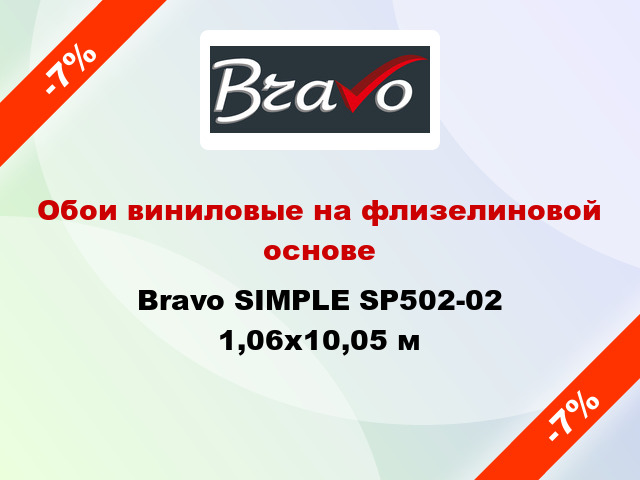 -7%

Bravo

Обои виниловые на флизелиновой основе

Bravo SIMPLE SP502-02 1,06x10,05 м

-7%